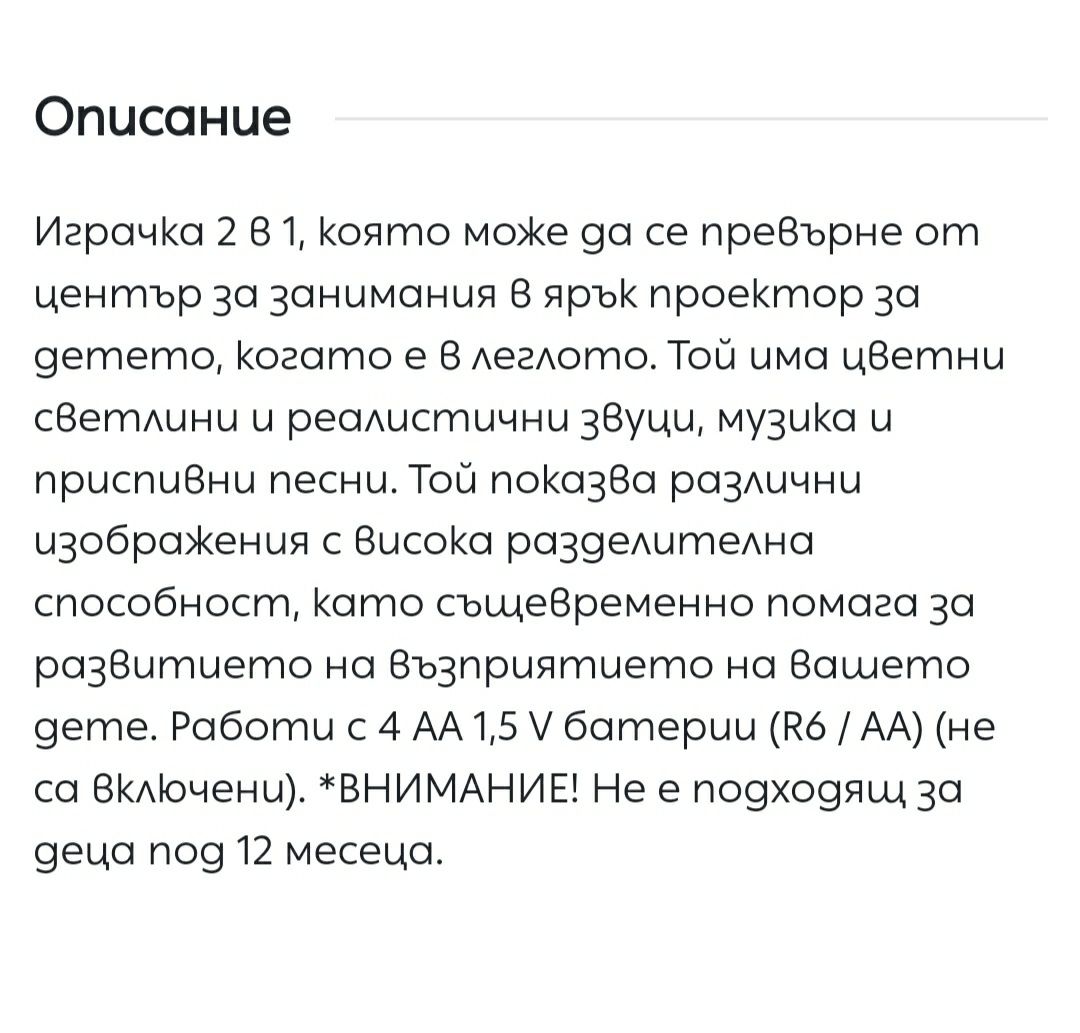 Описание

Играчка 2 в 1, която може да се превърне от център за занимания в ярък проектор за детето, когато е в леглото. Той има цветни светлини и реалистични звуци, музика и приспивни песни. Той показва различни изображения с висока разделителна способност, като същевременно помага за развитието на възприятието на вашето дете. Работи с 4 AA 1,5 V батерии (R6 / AA) (не са включени). *ВНИМАНИЕ! Не е подходящ за деца под 12 месеца.